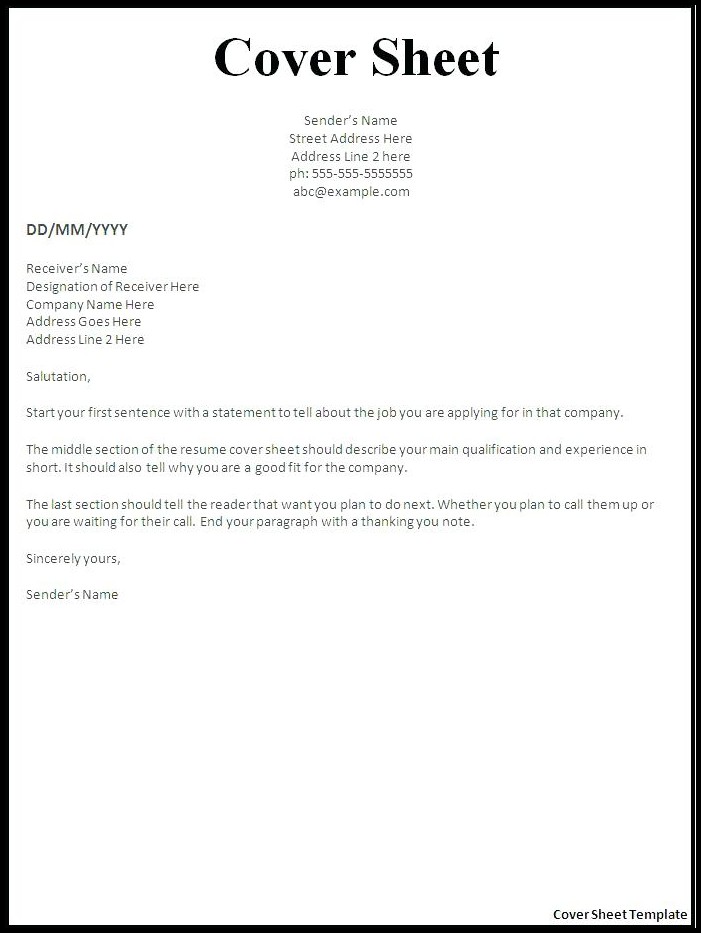 Cover Sheet

Sender's Name
Street Address Here
Address Line 2 here
ph: 555-555-5555555
abc@example.com

DD/MM/YYYY

Receiver's Name
Designation of Receiver Here
Company Name Here
Address Goes Here
Address Line 2 Here

Salutation,

Start your first sentence with a statement to tell about the job you are applying for in that company.

The middle section of the resume cover sheet should describe your main qualification and experience in short. It should also tell why you are a good fit for the company.

The last section should tell the reader that want you plan to do next. Whether you plan to call them up or you are waiting for their call. End your paragraph with a thanking you note.

Sincerely yours,

Sender's Name

Cover Sheet Template